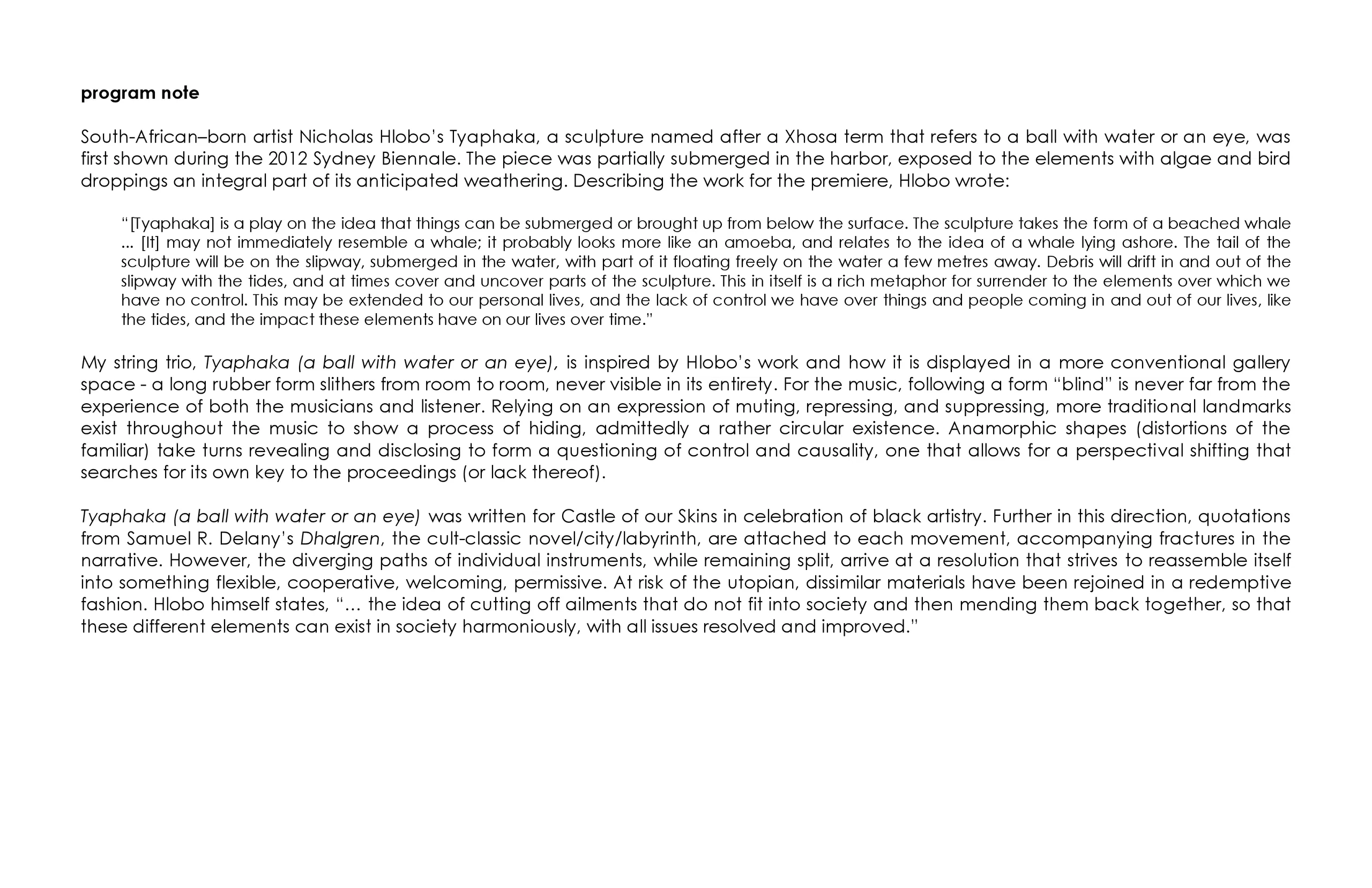 program note

South-African–born artist Nicholas Hlobo's Tyaphaka, a sculpture named after a Xhosa term that refers to a ball with water or an eye, was first shown during the 2012 Sydney Biennale. The piece was partially submerged in the harbor, exposed to the elements with algae and bird droppings an integral part of its anticipated weathering. Describing the work for the premiere, Hlobo wrote:

"[Tyaphaka] is a play on the idea that things can be submerged or brought up from below the surface. The sculpture takes the form of a beached whale ... [It] may not immediately resemble a whale; it probably looks more like an amoeba, and relates to the idea of a whale lying ashore. The tail of the sculpture will be on the slipway, submerged in the water, with part of it floating freely on the water a few metres away. Debris will drift in and out of the slipway with the tides, and at times cover and uncover parts of the sculpture. This in itself is a rich metaphor for surrender to the elements over which we have no control. This may be extended to our personal lives, and the lack of control we have over things and people coming in and out of our lives, like the tides, and the impact these elements have on our lives over time."

My string trio, Tyaphaka (a ball with water or an eye), is inspired by Hlobo's work and how it is displayed in a more conventional gallery space - a long rubber form slithers from room to room, never visible in its entirety. For the music, following a form "blind" is never far from the experience of both the musicians and listener. Relying on an expression of muting, repressing, and suppressing, more traditional landmarks exist throughout the music to show a process of hiding, admittedly a rather circular existence. Anamorphic shapes (distortions of the familiar) take turns revealing and disclosing to form a questioning of control and causality, one that allows for a perspectival shifting that searches for its own key to the proceedings (or lack thereof).

Tyaphaka (a ball with water or an eye) was written for Castle of our Skins in celebration of black artistry. Further in this direction, quotations from Samuel R. Delany's Dhalgren, the cult-classic novel/city/labyrinth, are attached to each movement, accompanying fractures in the narrative. However, the diverging paths of individual instruments, while remaining split, arrive at a resolution that strives to reassemble itself into something flexible, cooperative, welcoming, permissive. At risk of the utopian, dissimilar materials have been rejoined in a redemptive fashion. Hlobo himself states, "... the idea of cutting off ailments that do not fit into society and then mending them back together, so that these different elements can exist in society harmoniously, with all issues resolved and improved."